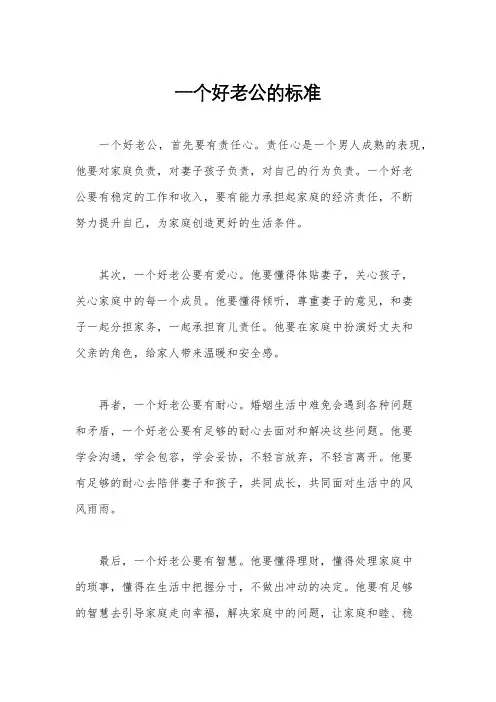 一个好老公的标准

一个好老公，首先要有责任心。责任心是一个男人成熟的表现，他要对家庭负责，对妻子孩子负责，对自己的行为负责。一个好老公要有稳定的工作和收入，要有能力承担起家庭的经济责任，不断努力提升自己，为家庭创造更好的生活条件。

其次，一个好老公要有爱心。他要懂得体贴妻子，关心孩子，关心家庭中的每一个成员。他要懂得倾听，尊重妻子的意见，和妻子一起分担家务，一起承担育儿责任。他要在家庭中扮演好丈夫和父亲的角色，给家人带来温暖和安全感。

再者，一个好老公要有耐心。婚姻生活中难免会遇到各种问题和矛盾，一个好老公要有足够的耐心去面对和解决这些问题。他要学会沟通，学会包容，学会妥协，不轻言放弃，不轻言离开。他要有足够的耐心去陪伴妻子和孩子，共同成长，共同面对生活中的风风雨雨。

最后，一个好老公要有智慧。他要懂得理财，懂得处理家庭中的琐事，懂得在生活中把握分寸，不做出冲动的决定。他要有足够的智慧去引导家庭走向幸福，解决家庭中的问题，让家庭和睦、稳